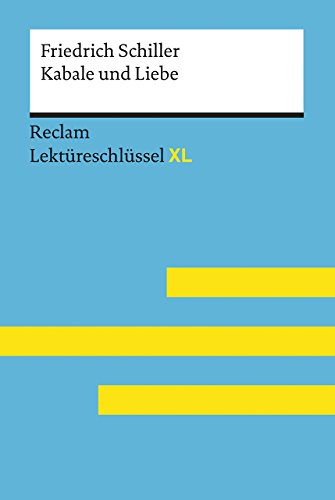 Friedrich Schiller
Kabale und Liebe

Reclam
Lektüreschlüssel XL